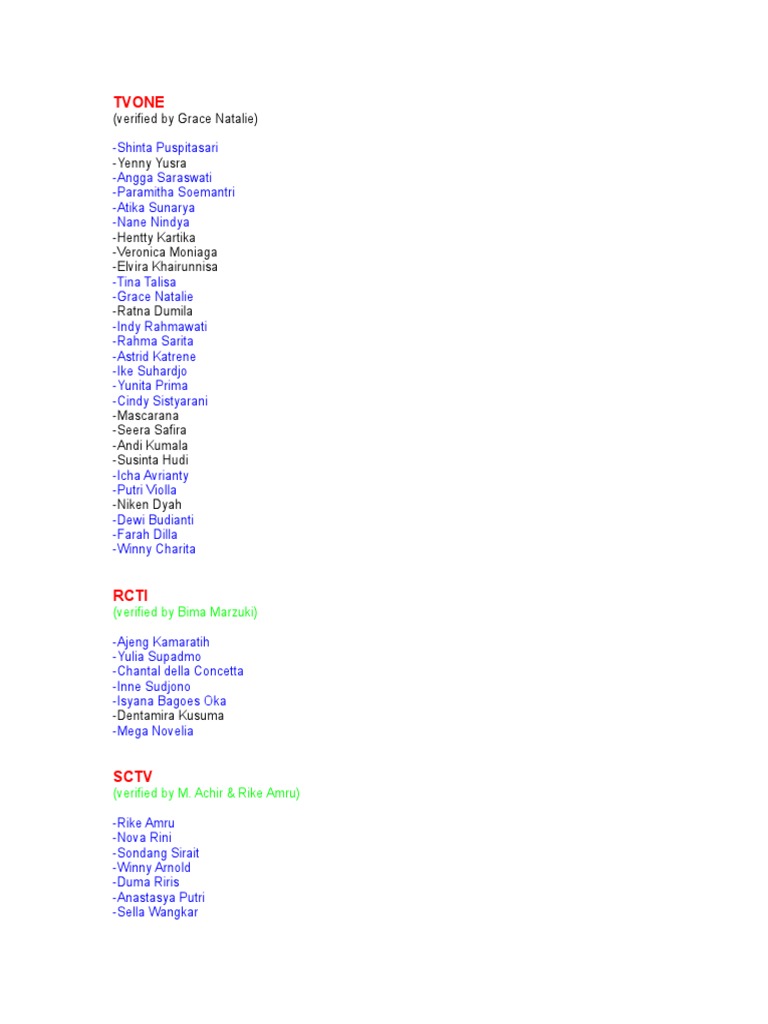 TVONE
(verified by Grace Natalie)

-Shinta Puspitasari
-Yenny Yusra
-Angga Saraswati
-Paramitha Soemantri
-Atika Sunarya
-Nane Nindya
-Hentty Kartika
-Veronica Moniaga
-Elvira Khairunnisa
-Tina Talisa
-Grace Natalie
-Ratna Dumila
-Indy Rahmawati
-Rahma Sarita
-Astrid Katrene
-Ike Suhardjo
-Yunita Prima
-Cindy Sistyarani
-Mascarana
-Seera Safira
-Andi Kumala
-Susinta Hudi
-Icha Avrianty
-Putri Violla
-Niken Dyah
-Dewi Budianti
-Farah Dilla
-Winny Charita

RCTI
(verified by Bima Marzuki)

-Ajeng Kamaratih
-Yulia Supadmo
-Chantal della Concetta
-Inne Sudjono
-Isyana Bagoes Oka
-Dentamira Kusuma
-Mega Novelia

SCTV
(verified by M. Achir & Rike Amru)

-Rike Amru
-Nova Rini
-Sondang Sirait
-Winny Arnold
-Duma Riris
-Anastasya Putri
-Sella Wangkar